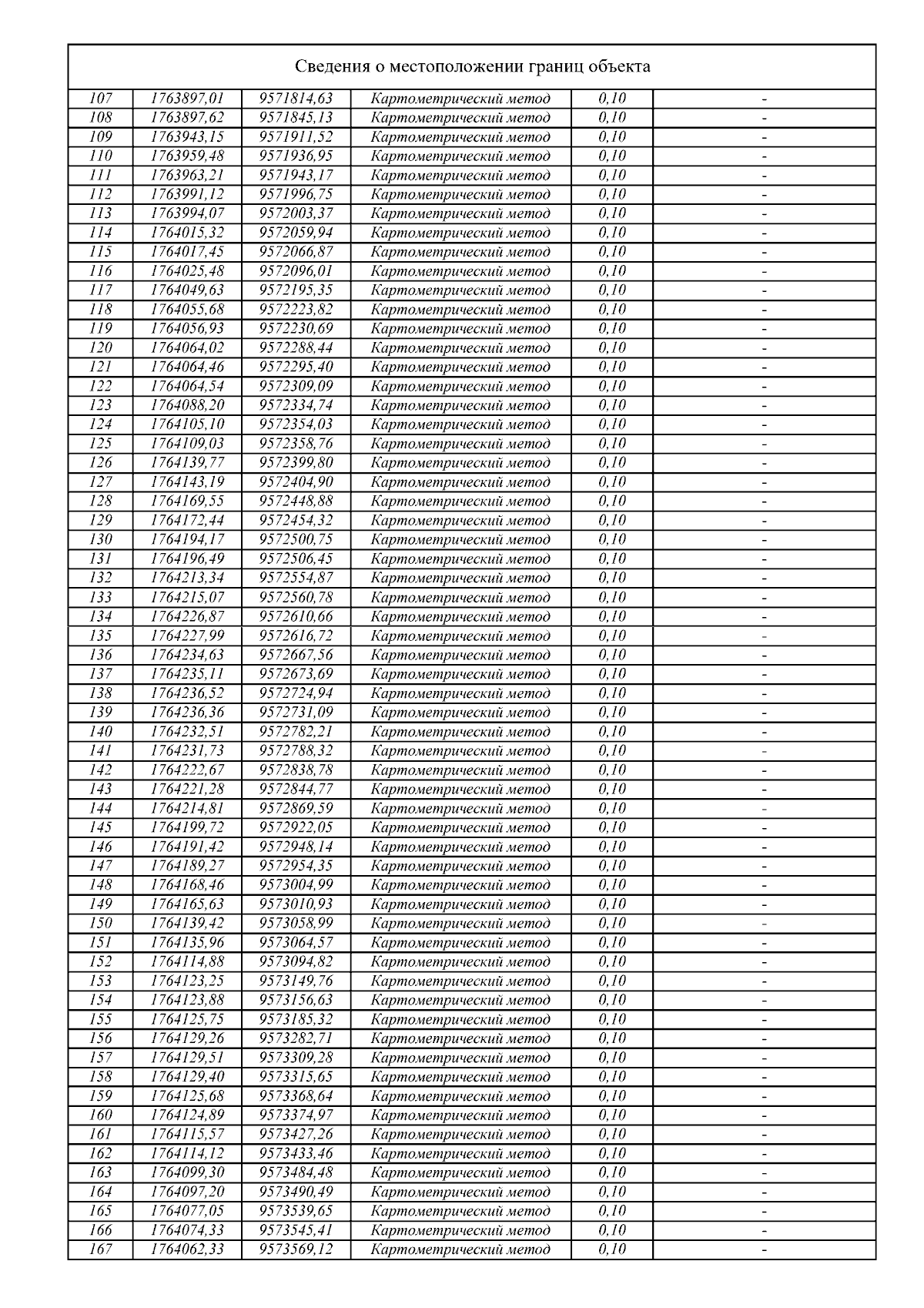 Сведения о местоположении границ объекта

| | | | | | |
|---|---|---|---|---|---|
| 107 | 1763897,01 | 9571814,63 | Картометрический метод | 0,10 | - |
| 108 | 1763897,62 | 9571845,13 | Картометрический метод | 0,10 | - |
| 109 | 1763943,15 | 9571911,52 | Картометрический метод | 0,10 | - |
| 110 | 1763959,48 | 9571936,95 | Картометрический метод | 0,10 | - |
| 111 | 1763963,21 | 9571943,17 | Картометрический метод | 0,10 | - |
| 112 | 1763991,12 | 9571996,75 | Картометрический метод | 0,10 | - |
| 113 | 1763994,07 | 9572003,37 | Картометрический метод | 0,10 | - |
| 114 | 1764015,32 | 9572059,94 | Картометрический метод | 0,10 | - |
| 115 | 1764017,45 | 9572066,87 | Картометрический метод | 0,10 | - |
| 116 | 1764025,48 | 9572096,01 | Картометрический метод | 0,10 | - |
| 117 | 1764049,63 | 9572195,35 | Картометрический метод | 0,10 | - |
| 118 | 1764055,68 | 9572223,82 | Картометрический метод | 0,10 | - |
| 119 | 1764056,93 | 9572230,69 | Картометрический метод | 0,10 | - |
| 120 | 1764064,02 | 9572288,44 | Картометрический метод | 0,10 | - |
| 121 | 1764064,46 | 9572295,40 | Картометрический метод | 0,10 | - |
| 122 | 1764064,54 | 9572309,09 | Картометрический метод | 0,10 | - |
| 123 | 1764088,20 | 9572334,74 | Картометрический метод | 0,10 | - |
| 124 | 1764105,10 | 9572354,03 | Картометрический метод | 0,10 | - |
| 125 | 1764109,03 | 9572358,76 | Картометрический метод | 0,10 | - |
| 126 | 1764139,77 | 9572399,80 | Картометрический метод | 0,10 | - |
| 127 | 1764143,19 | 9572404,90 | Картометрический метод | 0,10 | - |
| 128 | 1764169,55 | 9572448,88 | Картометрический метод | 0,10 | - |
| 129 | 1764172,44 | 9572454,32 | Картометрический метод | 0,10 | - |
| 130 | 1764194,17 | 9572500,75 | Картометрический метод | 0,10 | - |
| 131 | 1764196,49 | 9572506,45 | Картометрический метод | 0,10 | - |
| 132 | 1764213,34 | 9572554,87 | Картометрический метод | 0,10 | - |
| 133 | 1764215,07 | 9572560,78 | Картометрический метод | 0,10 | - |
| 134 | 1764226,87 | 9572610,66 | Картометрический метод | 0,10 | - |
| 135 | 1764227,99 | 9572616,72 | Картометрический метод | 0,10 | - |
| 136 | 1764234,63 | 9572667,56 | Картометрический метод | 0,10 | - |
| 137 | 1764235,11 | 9572673,69 | Картометрический метод | 0,10 | - |
| 138 | 1764236,52 | 9572724,94 | Картометрический метод | 0,10 | - |
| 139 | 1764236,36 | 9572731,09 | Картометрический метод | 0,10 | - |
| 140 | 1764232,51 | 9572782,21 | Картометрический метод | 0,10 | - |
| 141 | 1764231,73 | 9572788,32 | Картометрический метод | 0,10 | - |
| 142 | 1764222,67 | 9572838,78 | Картометрический метод | 0,10 | - |
| 143 | 1764221,28 | 9572844,77 | Картометрический метод | 0,10 | - |
| 144 | 1764214,81 | 9572869,59 | Картометрический метод | 0,10 | - |
| 145 | 1764199,72 | 9572922,05 | Картометрический метод | 0,10 | - |
| 146 | 1764191,42 | 9572948,14 | Картометрический метод | 0,10 | - |
| 147 | 1764189,27 | 9572954,35 | Картометрический метод | 0,10 | - |
| 148 | 1764168,46 | 9573004,99 | Картометрический метод | 0,10 | - |
| 149 | 1764165,63 | 9573010,93 | Картометрический метод | 0,10 | - |
| 150 | 1764139,42 | 9573058,99 | Картометрический метод | 0,10 | - |
| 151 | 1764135,96 | 9573064,57 | Картометрический метод | 0,10 | - |
| 152 | 1764114,88 | 9573094,82 | Картометрический метод | 0,10 | - |
| 153 | 1764123,25 | 9573149,76 | Картометрический метод | 0,10 | - |
| 154 | 1764123,88 | 9573156,63 | Картометрический метод | 0,10 | - |
| 155 | 1764125,75 | 9573185,32 | Картометрический метод | 0,10 | - |
| 156 | 1764129,26 | 9573282,71 | Картометрический метод | 0,10 | - |
| 157 | 1764129,51 | 9573309,28 | Картометрический метод | 0,10 | - |
| 158 | 1764129,40 | 9573315,65 | Картометрический метод | 0,10 | - |
| 159 | 1764125,68 | 9573368,64 | Картометрический метод | 0,10 | - |
| 160 | 1764124,89 | 9573374,97 | Картометрический метод | 0,10 | - |
| 161 | 1764115,57 | 9573427,26 | Картометрический метод | 0,10 | - |
| 162 | 1764114,12 | 9573433,46 | Картометрический метод | 0,10 | - |
| 163 | 1764099,30 | 9573484,48 | Картометрический метод | 0,10 | - |
| 164 | 1764097,20 | 9573490,49 | Картометрический метод | 0,10 | - |
| 165 | 1764077,05 | 9573539,65 | Картометрический метод | 0,10 | - |
| 166 | 1764074,33 | 9573545,41 | Картометрический метод | 0,10 | - |
| 167 | 1764062,33 | 9573569,12 | Картометрический метод | 0,10 | - |